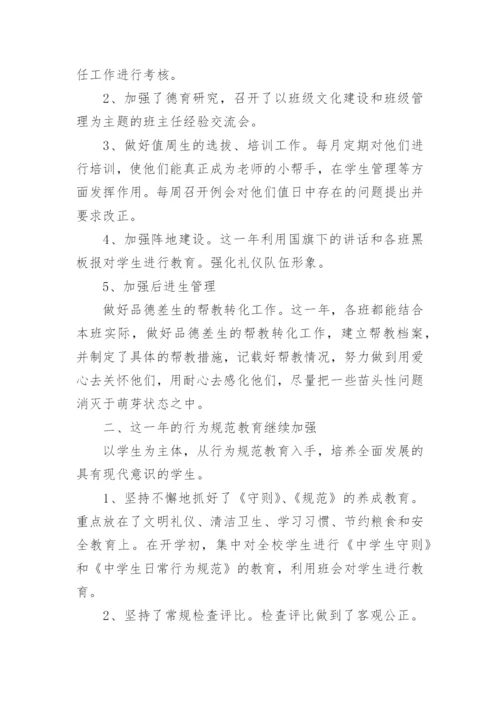 任工作进行考核。

2、加强了德育研究，召开了以班级文化建设和班级管理为主题的班主任经验交流会。

3、做好值周生的选拔、培训工作。每月定期对他们进行培训，使他们能真正成为老师的小帮手，在学生管理等方面发挥作用。每周召开例会对他们值日中存在的问题提出并要求改正。

4、加强阵地建设。这一年利用国旗下的讲话和各班黑板报对学生进行教育。强化礼仪队伍形象。

5、加强后进生管理

做好品德差生的帮教转化工作。这一年，各班都能结合本班实际，做好品德差生的帮教转化工作，建立帮教档案，并制定了具体的帮教措施，记载好帮教情况，努力做到用爱心去关怀他们，用耐心去感化他们，尽量把一些苗头性问题消灭于萌芽状态之中。

二、这一年的行为规范教育继续加强

以学生为主体，从行为规范教育入手，培养全面发展的具有现代意识的学生。

1、坚持不懈地抓好了《守则》、《规范》的养成教育。重点放在了文明礼仪、清洁卫生、学习习惯、节约粮食和安全教育上。在开学初，集中对全校学生进行《中学生守则》和《中学生日常行为规范》的教育，利用班会对学生进行教育。

2、坚持了常规检查评比。检查评比做到了客观公正。